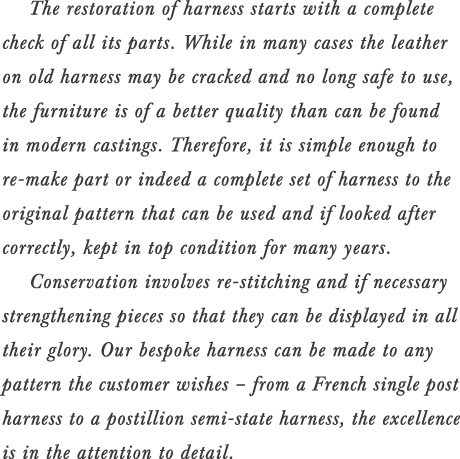 The restoration of harness starts with a complete check of all its parts. While in many cases the leather on old harness may be cracked and no long safe to use, the furniture is of a better quality than can be found in modern castings. Therefore, it is simple enough to re-make part or indeed a complete set of harness to the original pattern that can be used and if looked after correctly, kept in top condition for many years.

Conservation involves re-stitching and if necessary strengthening pieces so that they can be displayed in all their glory. Our bespoke harness can be made to any pattern the customer wishes – from a French single post harness to a postillion semi-state harness, the excellence is in the attention to detail.